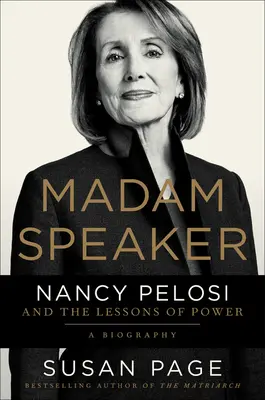 MADAM SPEAKER

NANCY PELOSI
AND THE LESSONS OF POWER

A BIOGRAPHY

SUSAN PAGE
BESTSELLING AUTHOR OF THE MATRIARCH